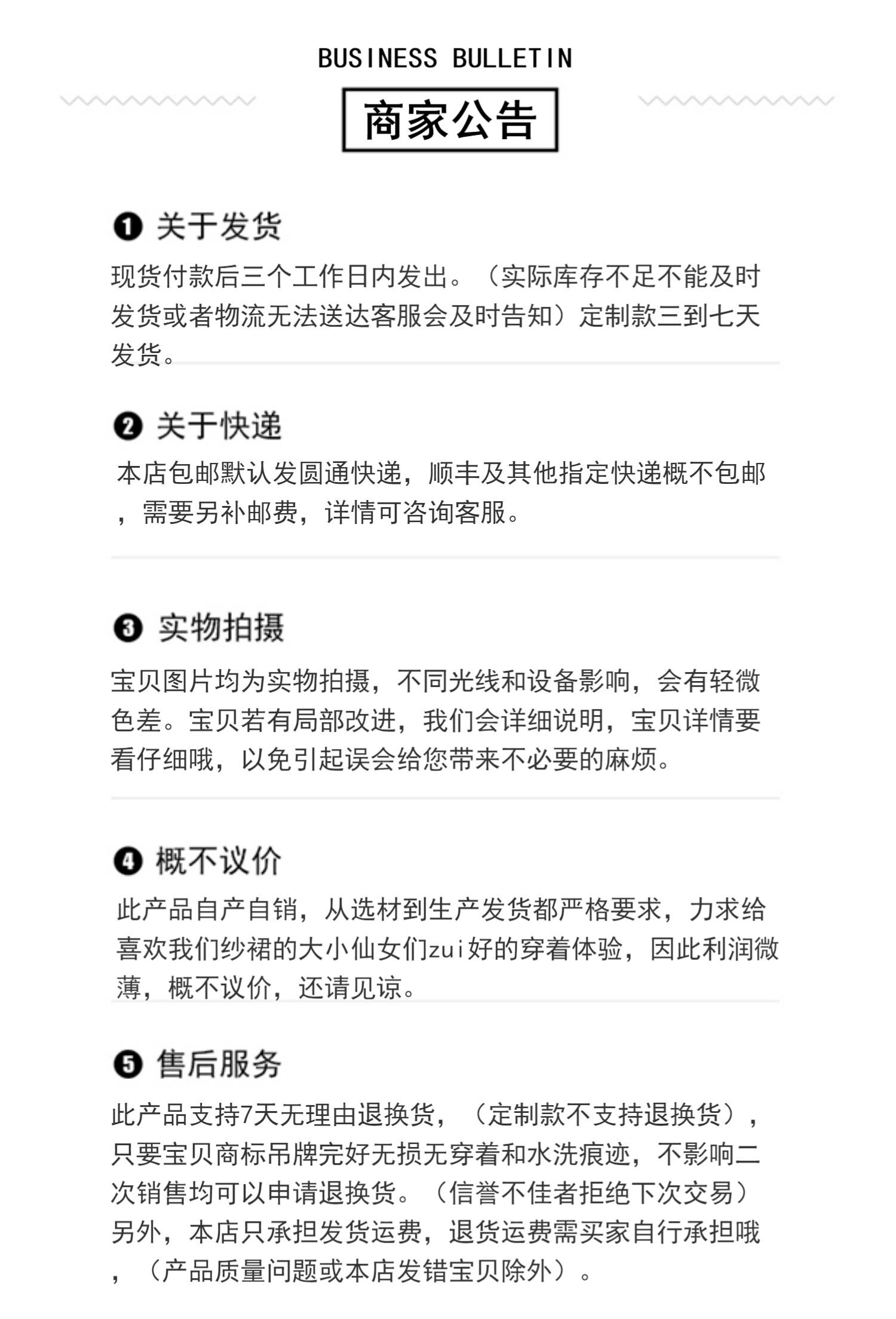 BUSINESS BULLETIN

商家公告

❶ 关于发货

现货付款后三个工作日内发出。（实际库存不足不能及时发货或者物流无法送达客服会及时告知）定制款三到七天发货。

❷ 关于快递

本店包邮默认发圆通快递，顺丰及其他指定快递概不包邮，需要另补邮费，详情可咨询客服。

❸ 实物拍摄

宝贝图片均为实物拍摄，不同光线和设备影响，会有轻微色差。宝贝若有局部改进，我们会详细说明，宝贝详情要看仔细哦，以免引起误会给您带来不必要的麻烦。

❹ 概不议价

此产品自产自销，从选材到生产发货都严格要求，力求给喜欢我们纱裙的大小仙女们zui好的穿着体验，因此利润微薄，概不议价，还请见谅。

❺ 售后服务

此产品支持7天无理由退换货，（定制款不支持退换货），只要宝贝商标吊牌完好无损无穿着和水洗痕迹，不影响二次销售均可以申请退换货。（信誉不佳者拒绝下次交易）另外，本店只承担发货运费，退货运费需买家自行承担哦，（产品质量问题或本店发错宝贝除外）。